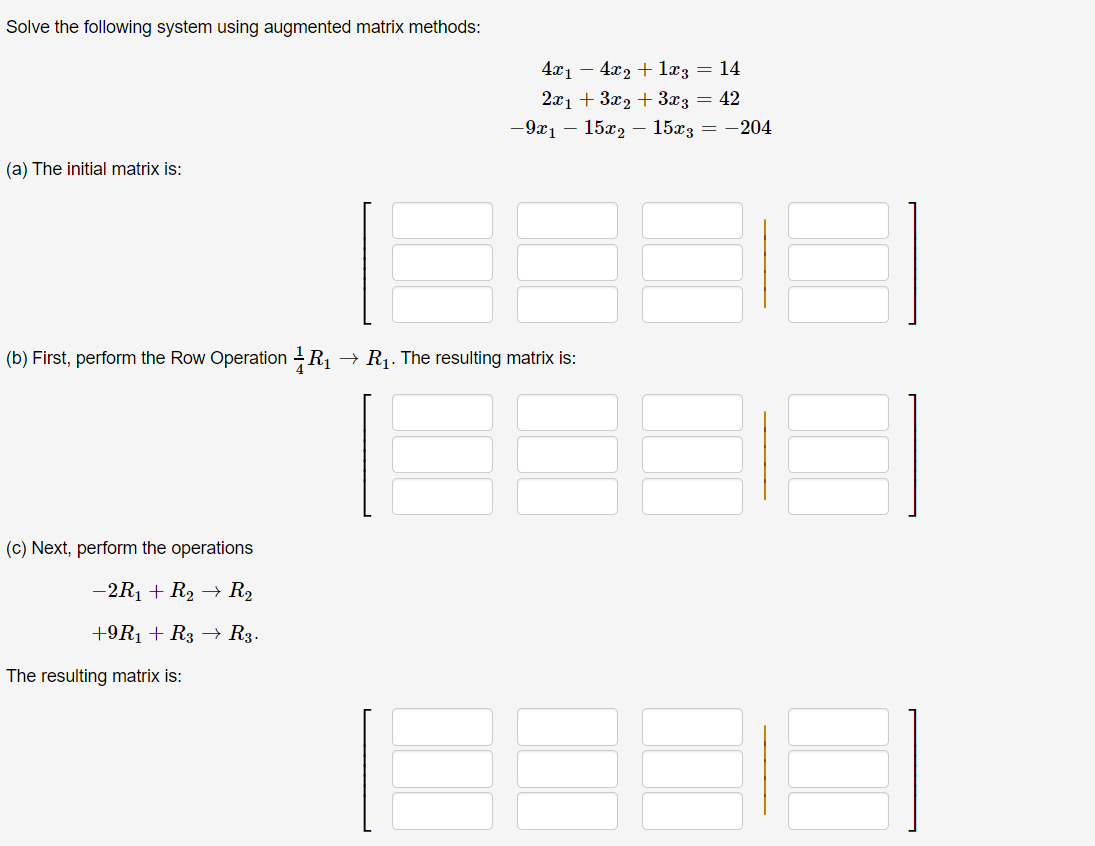 Solve the following system using augmented matrix methods:

$4x_1 - 4x_2 + 1x_3 = 14$
$2x_1 + 3x_2 + 3x_3 = 42$
$-9x_1 - 15x_2 - 15x_3 = -204$

(a) The initial matrix is:

(b) First, perform the Row Operation $\frac{1}{4}R_1 \rightarrow R_1$. The resulting matrix is:

(c) Next, perform the operations

$-2R_1 + R_2 \rightarrow R_2$

$+9R_1 + R_3 \rightarrow R_3$.

The resulting matrix is: